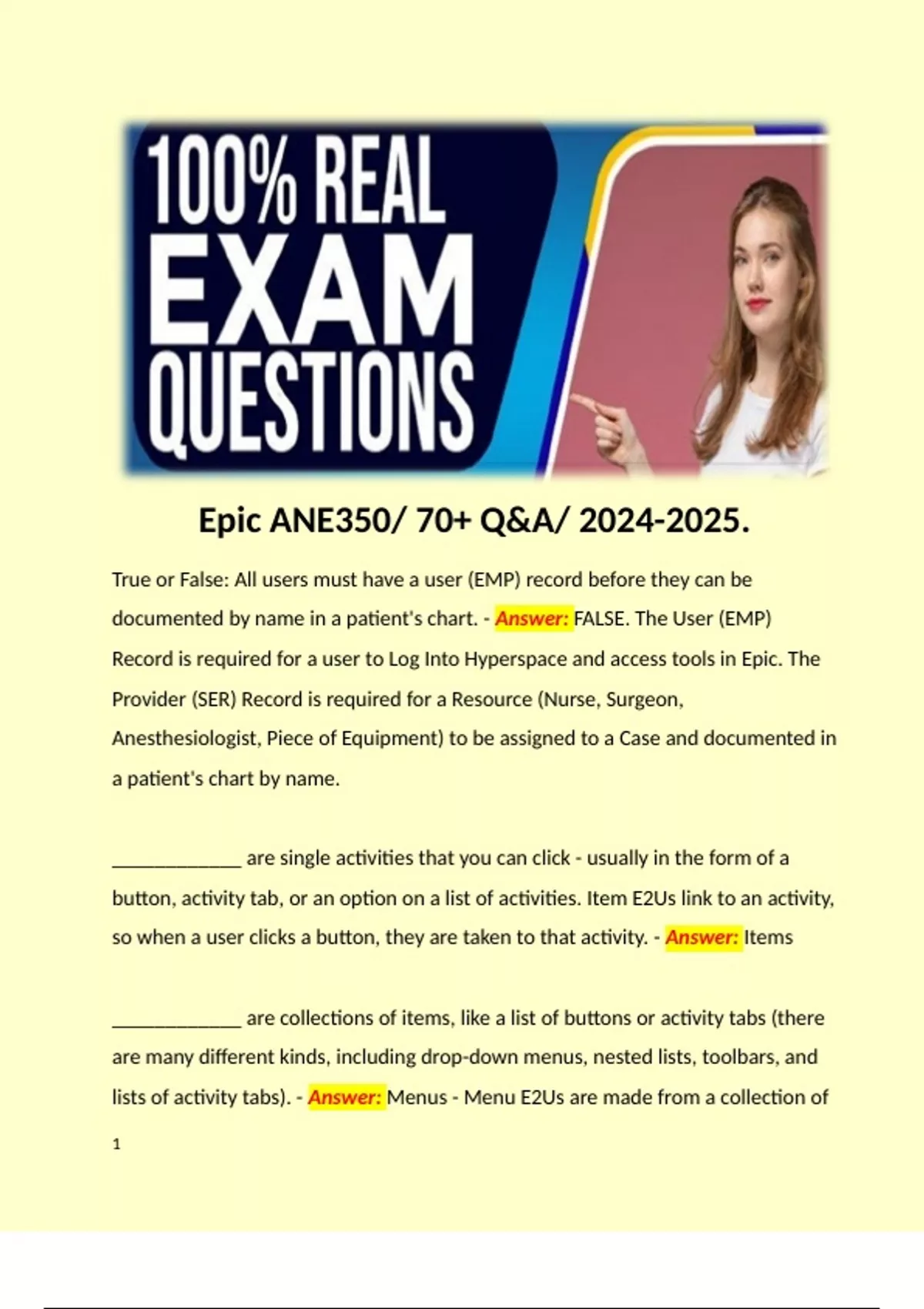 100% REAL EXAM QUESTIONS

Epic ANE350/ 70+ Q&A/ 2024-2025.

True or False: All users must have a user (EMP) record before they can be documented by name in a patient's chart. - Answer: FALSE. The User (EMP) Record is required for a user to Log Into Hyperspace and access tools in Epic. The Provider (SER) Record is required for a Resource (Nurse, Surgeon, Anesthesiologist, Piece of Equipment) to be assigned to a Case and documented in a patient's chart by name.

_____________ are single activities that you can click - usually in the form of a button, activity tab, or an option on a list of activities. Item E2Us link to an activity, so when a user clicks a button, they are taken to that activity. - Answer: Items

_____________ are collections of items, like a list of buttons or activity tabs (there are many different kinds, including drop-down menus, nested lists, toolbars, and lists of activity tabs). - Answer: Menus - Menu E2Us are made from a collection of

1